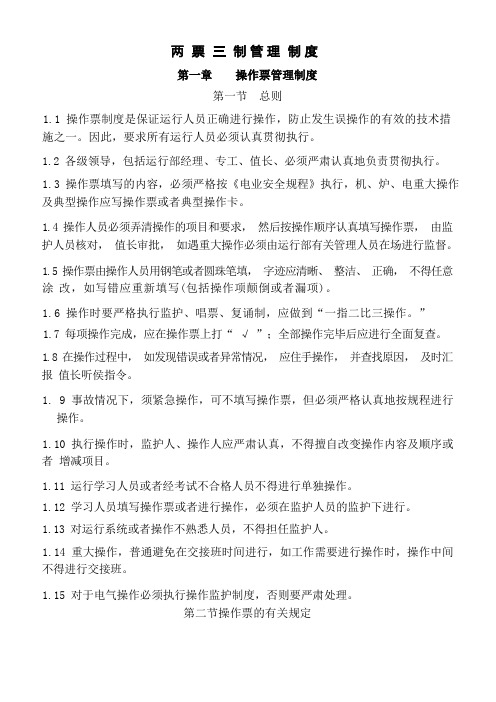 两 票 三 制 管 理 制 度

第一章　　操作票管理制度

第一节　总则

1.1 操作票制度是保证运行人员正确进行操作，防止发生误操作的有效的技术措施之一。因此，要求所有运行人员必须认真贯彻执行。

1.2 各级领导，包括运行部经理、专工、值长、必须严肃认真地负责贯彻执行。

1.3 操作票填写的内容，必须严格按《电业安全规程》执行，机、炉、电重大操作及典型操作应写操作票或者典型操作卡。

1.4 操作人员必须弄清操作的项目和要求， 然后按操作顺序认真填写操作票， 由监护人员核对， 值长审批， 如遇重大操作必须由运行部有关管理人员在场进行监督。

1.5 操作票由操作人员用钢笔或者圆珠笔填， 字迹应清晰、 整洁、 正确， 不得任意涂 改，如写错应重新填写(包括操作项颠倒或者漏项)。

1.6 操作时要严格执行监护、唱票、复诵制，应做到“一指二比三操作。”

1.7 每项操作完成，应在操作票上打“ √ ”；全部操作完毕后应进行全面复查。

1.8 在操作过程中， 如发现错误或者异常情况， 应住手操作， 并查找原因， 及时汇报 值长听侯指令。

1. 9 事故情况下，须紧急操作，可不填写操作票，但必须严格认真地按规程进行操作。

1.10 执行操作时，监护人、操作人应严肃认真，不得擅自改变操作内容及顺序或者 增减项目。

1.11 运行学习人员或者经考试不合格人员不得进行单独操作。

1.12 学习人员填写操作票或者进行操作，必须在监护人员的监护下进行。

1.13 对运行系统或者操作不熟悉人员，不得担任监护人。

1.14 重大操作，普通避免在交接班时间进行，如工作需要进行操作时，操作中间不得进行交接班。

1.15 对于电气操作必须执行操作监护制度，否则要严肃处理。

第二节操作票的有关规定